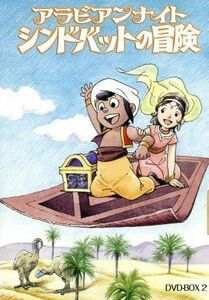 アラビアンナイト
シンドバットの冒険

DVD-BOX 2